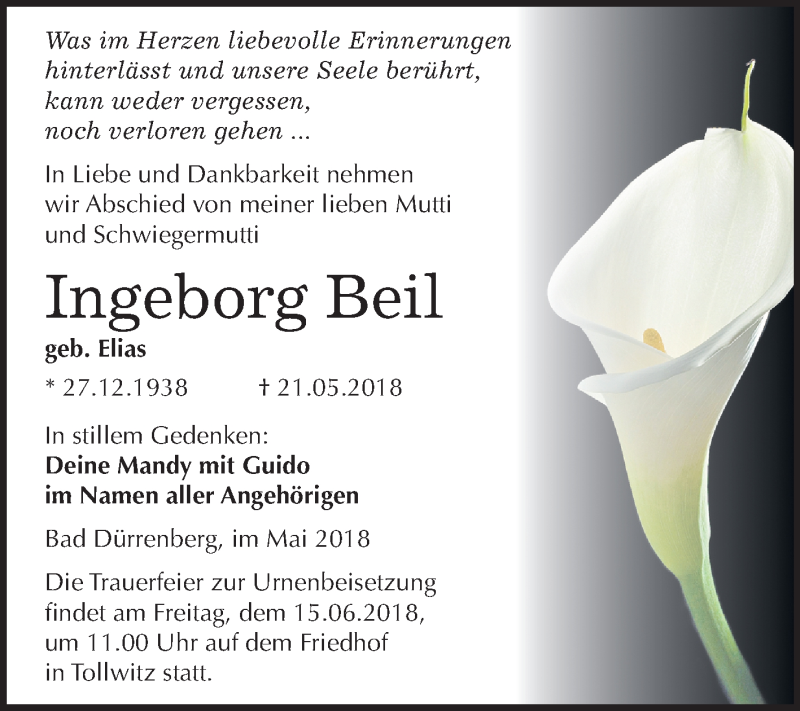 Was im Herzen liebevolle Erinnerungen hinterlässt und unsere Seele berührt, kann weder vergessen, noch verloren gehen ...

In Liebe und Dankbarkeit nehmen wir Abschied von meiner lieben Mutti und Schwiegermutti

Ingeborg Beil

geb. Elias

* 27.12.1938 † 21.05.2018

In stillem Gedenken:
Deine Mandy mit Guido
im Namen aller Angehörigen

Bad Dürrenberg, im Mai 2018

Die Trauerfeier zur Urnenbeisetzung findet am Freitag, dem 15.06.2018, um 11.00 Uhr auf dem Friedhof in Tollwitz statt.